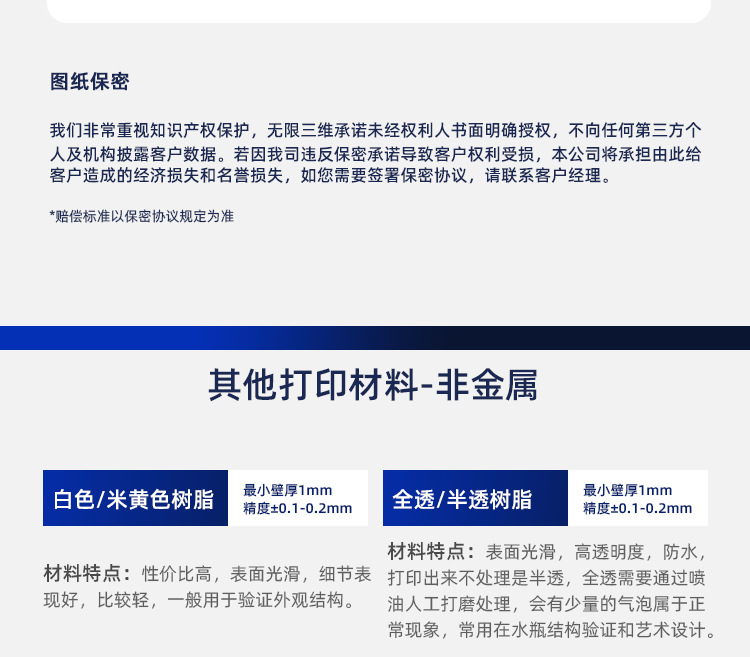 图纸保密

我们非常重视知识产权保护，无限三维承诺未经权利人书面明确授权，不向任何第三方个人及机构披露客户数据。若因我司违反保密承诺导致客户权利受损，本公司将承担由此给客户造成的经济损失和名誉损失，如您需要签署保密协议，请联系客户经理。

*赔偿标准以保密协议规定为准

其他打印材料-非金属

白色/米黄色树脂

最小壁厚1mm
精度±0.1-0.2mm

材料特点：性价比高，表面光滑，细节表现好，比较轻，一般用于验证外观结构。

全透/半透树脂

最小壁厚1mm
精度±0.1-0.2mm

材料特点：表面光滑，高透明度，防水，打印出来不处理是半透，全透需要通过喷油人工打磨处理，会有少量的气泡属于正常现象，常用在水瓶结构验证和艺术设计。